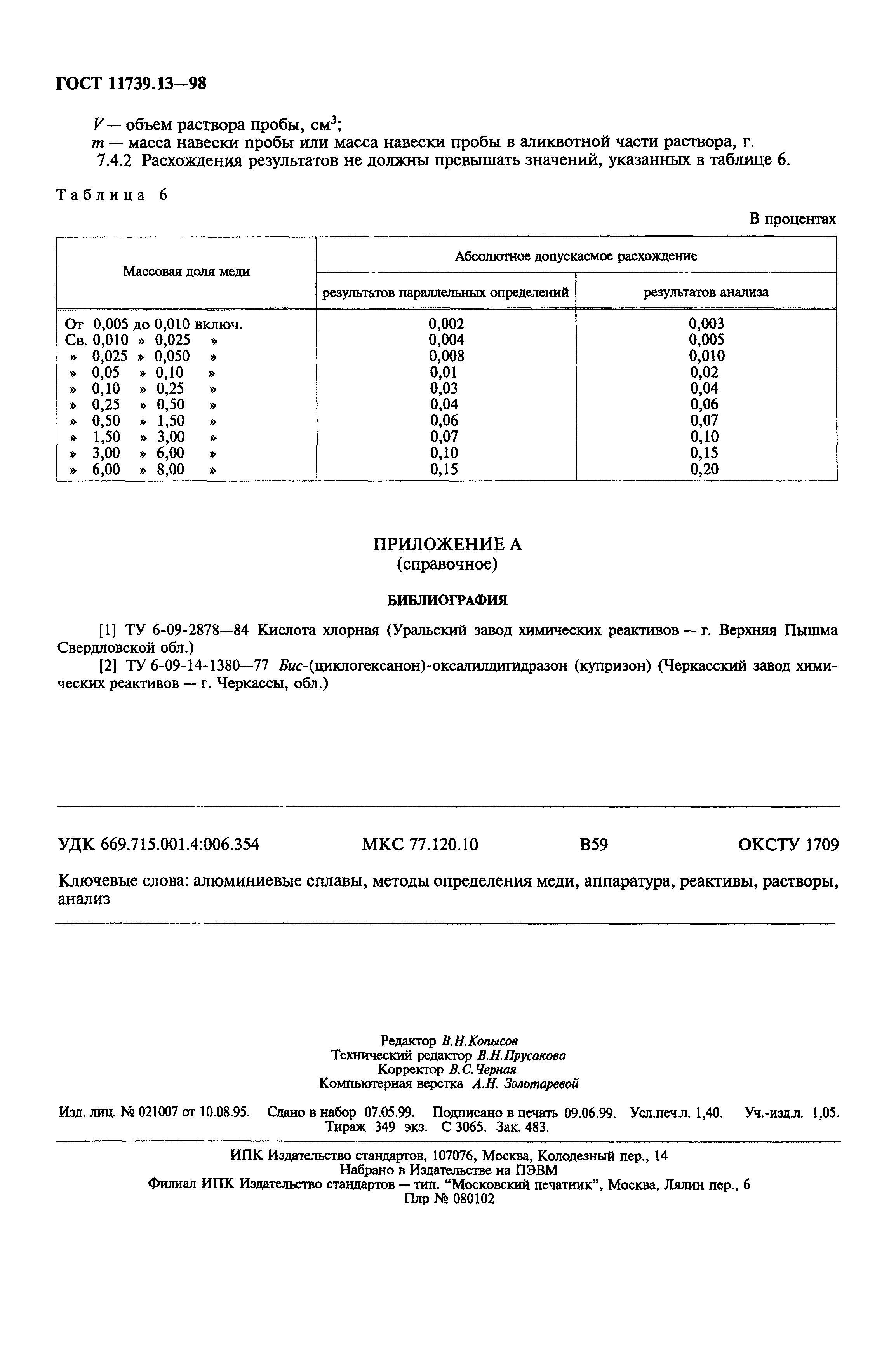 ГОСТ 11739.13—98

$V$ — объем раствора пробы, см$^3$;

$m$ — масса навески пробы или масса навески пробы в аликвотной части раствора, г.

7.4.2 Расхождения результатов не должны превышать значений, указанных в таблице 6.

Таблица 6

В процентах

| Массовая доля меди | Абсолютное допускаемое расхождение результатов параллельных определений | Абсолютное допускаемое расхождение результатов анализа |
|---|---|---|
| От 0,005 до 0,010 включ. | 0,002 | 0,003 |
| Св. 0,010 » 0,025 » | 0,004 | 0,005 |
| » 0,025 » 0,050 » | 0,008 | 0,010 |
| » 0,05 » 0,10 » | 0,01 | 0,02 |
| » 0,10 » 0,25 » | 0,03 | 0,04 |
| » 0,25 » 0,50 » | 0,04 | 0,06 |
| » 0,50 » 1,50 » | 0,06 | 0,07 |
| » 1,50 » 3,00 » | 0,07 | 0,10 |
| » 3,00 » 6,00 » | 0,10 | 0,15 |
| » 6,00 » 8,00 » | 0,15 | 0,20 |

ПРИЛОЖЕНИЕ А
(справочное)

БИБЛИОГРАФИЯ

[1] ТУ 6-09-2878—84 Кислота хлорная (Уральский завод химических реактивов — г. Верхняя Пышма Свердловской обл.)

[2] ТУ 6-09-14-1380—77 Бис-(циклогексанон)-оксалилдигидразон (купризон) (Черкасский завод химических реактивов — г. Черкассы, обл.)

УДК 669.715.001.4:006.354 МКС 77.120.10 В59 ОКСТУ 1709

Ключевые слова: алюминиевые сплавы, методы определения меди, аппаратура, реактивы, растворы, анализ

Редактор В.Н.Копысов
Технический редактор В.Н.Прусакова
Корректор В.С.Черная
Компьютерная верстка А.Н. Золотаревой

Изд. лиц. № 021007 от 10.08.95. Сдано в набор 07.05.99. Подписано в печать 09.06.99. Усл.печ.л. 1,40. Уч.-изд.л. 1,05. Тираж 349 экз. С 3065. Зак. 483.

ИПК Издательство стандартов, 107076, Москва, Колодезный пер., 14
Набрано в Издательстве на ПЭВМ
Филиал ИПК Издательство стандартов — тип. “Московский печатник”, Москва, Лялин пер., 6
Плр № 080102